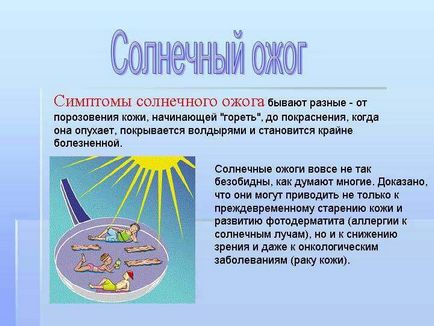 Солнечный ожог

Симптомы солнечного ожога бывают разные - от порозовения кожи, начинающей "гореть", до покраснения, когда она опухает, покрывается волдырями и становится крайне болезненной.

Солнечные ожоги вовсе не так безобидны, как думают многие. Доказано, что они могут приводить не только к преждевременному старению кожи и развитию фотодерматита (аллергии к солнечным лучам), но и к снижению зрения и даже к онкологическим заболеваниям (раку кожи).